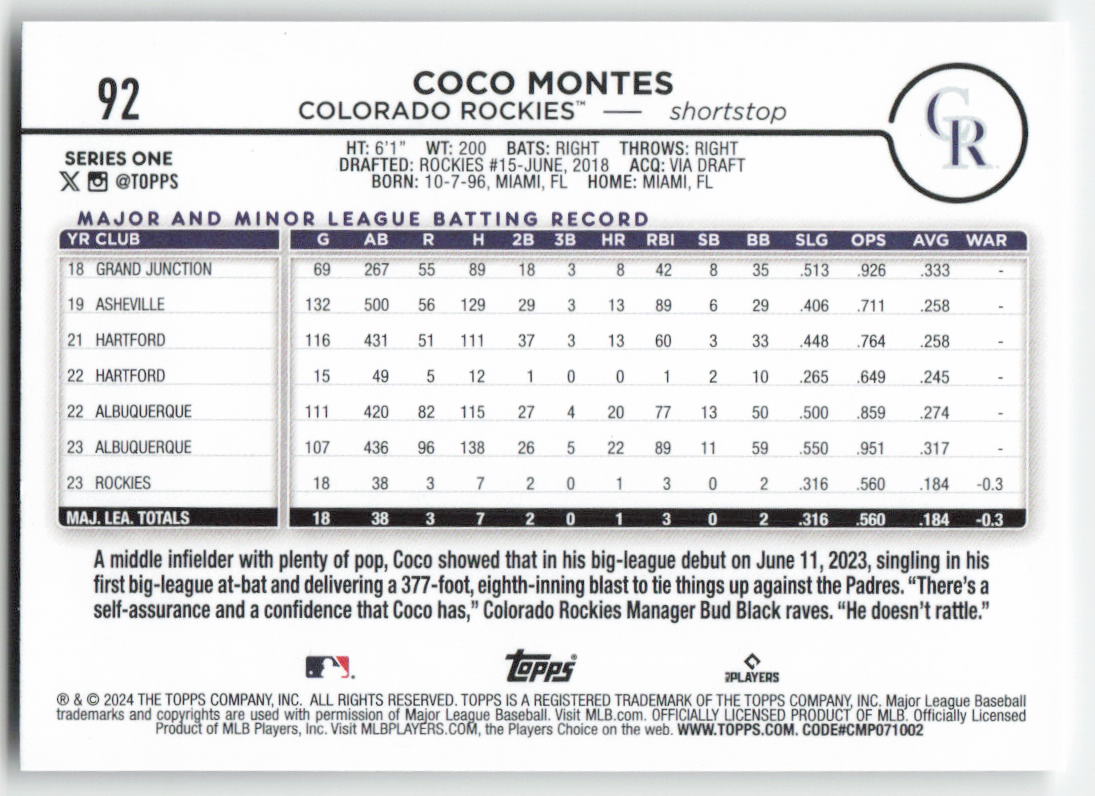 92

COCO MONTES
COLORADO ROCKIES™ — shortstop

CR

SERIES ONE
@TOPPS

HT: 6'1" WT: 200 BATS: RIGHT THROWS: RIGHT
DRAFTED: ROCKIES #15-JUNE, 2018 ACQ: VIA DRAFT
BORN: 10-7-96, MIAMI, FL HOME: MIAMI, FL

MAJOR AND MINOR LEAGUE BATTING RECORD

| YR CLUB | G | AB | R | H | 2B | 3B | HR | RBI | SB | BB | SLG | OPS | AVG | WAR |
|---|---|---|---|---|---|---|---|---|---|---|---|---|---|---|
| 18 GRAND JUNCTION | 69 | 267 | 55 | 89 | 18 | 3 | 8 | 42 | 8 | 35 | .513 | .926 | .333 | - |
| 19 ASHEVILLE | 132 | 500 | 56 | 129 | 29 | 3 | 13 | 89 | 6 | 29 | .406 | .711 | .258 | - |
| 21 HARTFORD | 116 | 431 | 51 | 111 | 37 | 3 | 13 | 60 | 3 | 33 | .448 | .764 | .258 | - |
| 22 HARTFORD | 15 | 49 | 5 | 12 | 1 | 0 | 0 | 1 | 2 | 10 | .265 | .649 | .245 | - |
| 22 ALBUQUERQUE | 111 | 420 | 82 | 115 | 27 | 4 | 20 | 77 | 13 | 50 | .500 | .859 | .274 | - |
| 23 ALBUQUERQUE | 107 | 436 | 96 | 138 | 26 | 5 | 22 | 89 | 11 | 59 | .550 | .951 | .317 | - |
| 23 ROCKIES | 18 | 38 | 3 | 7 | 2 | 0 | 1 | 3 | 0 | 2 | .316 | .560 | .184 | -0.3 |
| MAJ. LEA. TOTALS | 18 | 38 | 3 | 7 | 2 | 0 | 1 | 3 | 0 | 2 | .316 | .560 | .184 | -0.3 |

A middle infielder with plenty of pop, Coco showed that in his big-league debut on June 11, 2023, singling in his first big-league at-bat and delivering a 377-foot, eighth-inning blast to tie things up against the Padres. "There's a self-assurance and a confidence that Coco has," Colorado Rockies Manager Bud Black raves. "He doesn't rattle."

topps PLAYERS

® & © 2024 THE TOPPS COMPANY, INC. ALL RIGHTS RESERVED. TOPPS IS A REGISTERED TRADEMARK OF THE TOPPS COMPANY, INC. Major League Baseball trademarks and copyrights are used with permission of Major League Baseball. Visit MLB.com. OFFICIALLY LICENSED PRODUCT OF MLB. Officially Licensed Product of MLB Players, Inc. Visit MLBPLAYERS.COM, the Players Choice on the web. WWW.TOPPS.COM. CODE#CMP071002